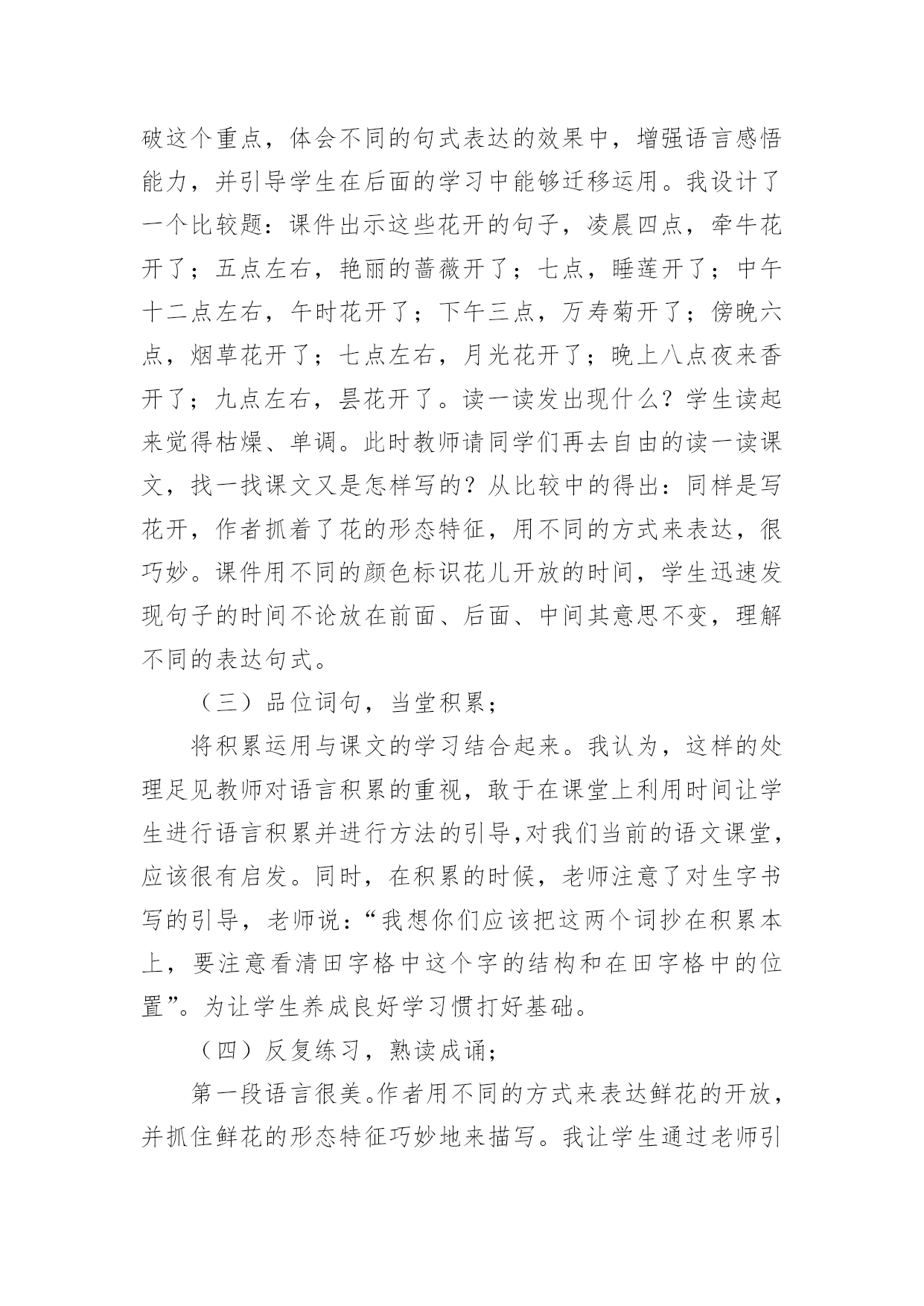 破这个重点，体会不同的句式表达的效果中，增强语言感悟能力，并引导学生在后面的学习中能够迁移运用。我设计了一个比较题：课件出示这些花开的句子，凌晨四点，牵牛花开了；五点左右，艳丽的蔷薇开了；七点，睡莲开了；中午十二点左右，午时花开了；下午三点，万寿菊开了；傍晚六点，烟草花开了；七点左右，月光花开了；晚上八点夜来香开了；九点左右，昙花开了。读一读发出现什么？学生读起来觉得枯燥、单调。此时教师请同学们再去自由的读一读课文，找一找课文又是怎样写的？从比较中的得出：同样是写花开，作者抓着了花的形态特征，用不同的方式来表达，很巧妙。课件用不同的颜色标识花儿开放的时间，学生迅速发现句子的时间不论放在前面、后面、中间其意思不变，理解不同的表达句式。

（三）品位词句，当堂积累；

将积累运用与课文的学习结合起来。我认为，这样的处理足见教师对语言积累的重视，敢于在课堂上利用时间让学生进行语言积累并进行方法的引导,对我们当前的语文课堂，应该很有启发。同时，在积累的时候，老师注意了对生字书写的引导，老师说：“我想你们应该把这两个词抄在积累本上，要注意看清田字格中这个字的结构和在田字格中的位置”。为让学生养成良好学习惯打好基础。

（四）反复练习，熟读成诵；

第一段语言很美。作者用不同的方式来表达鲜花的开放，并抓住鲜花的形态特征巧妙地来描写。我让学生通过老师引